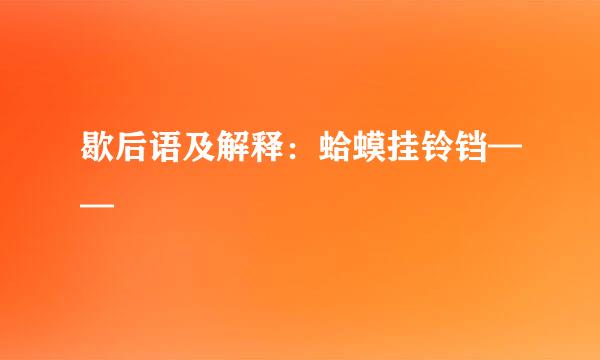 歇后语及解释：蛤蟆挂铃铛——